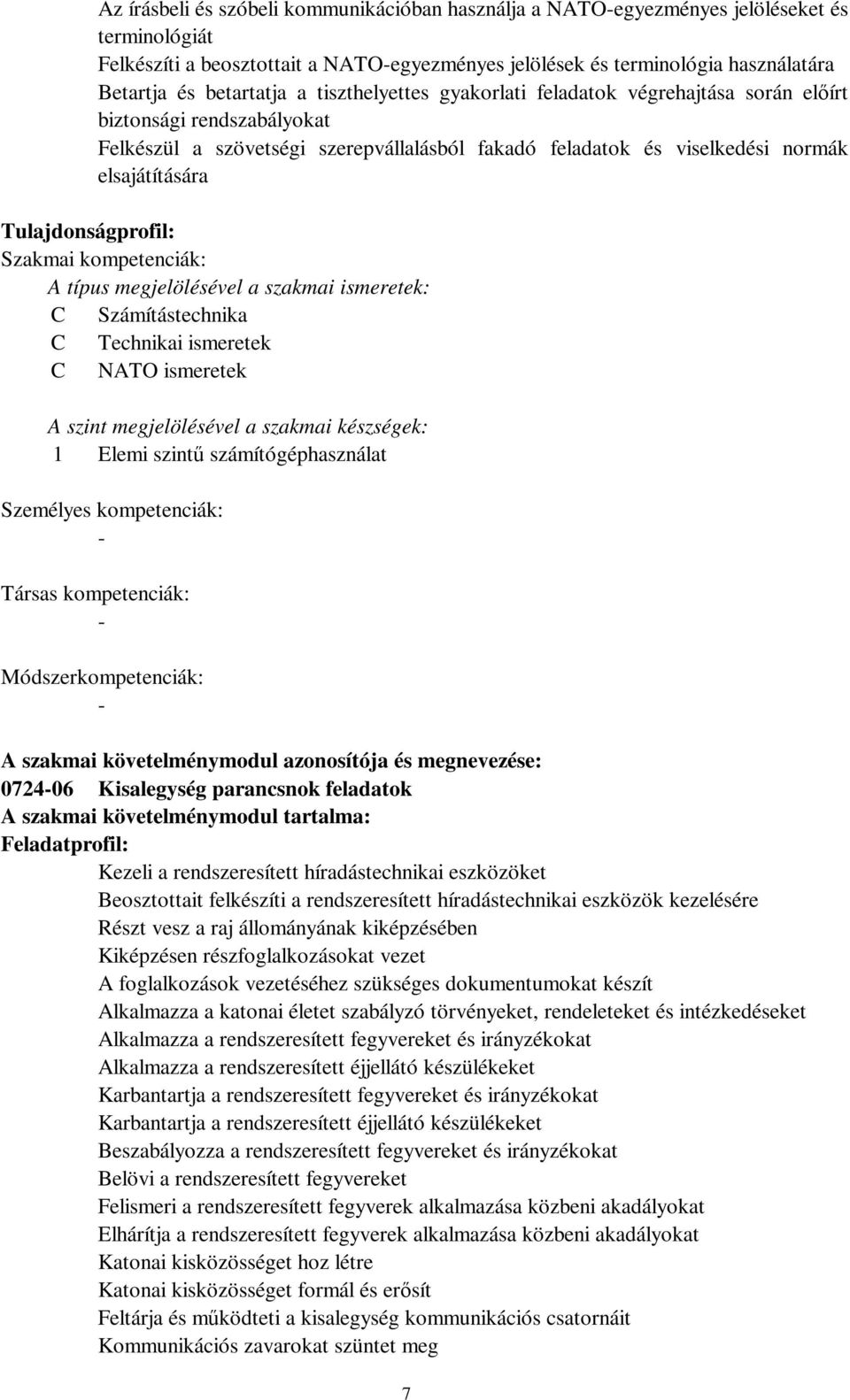 Az írásbeli és szóbeli kommunikációban használja a NATO-egyezményes jelöléseket és terminológiát
Felkészíti a beosztottait a NATO-egyezményes jelölések és terminológia használatára
Betartja és betartatja a tiszthelyettes gyakorlati feladatok végrehajtása során előírt biztonsági rendszabályokat
Felkészül a szövetségi szerepvállalásból fakadó feladatok és viselkedési normák elsajátítására

Tulajdonságprofil:
Szakmai kompetenciák:
A típus megjelölésével a szakmai ismeretek:
C Számítástechnika
C Technikai ismeretek
C NATO ismeretek

A szint megjelölésével a szakmai készségek:
1 Elemi szintű számítógéphasználat

Személyes kompetenciák:
-

Társas kompetenciák:
-

Módszerkompetenciák:
-

A szakmai követelménymodul azonosítója és megnevezése:
0724-06 Kisalegység parancsnok feladatok
A szakmai követelménymodul tartalma:
Feladatprofil:
Kezeli a rendszeresített híradástechnikai eszközöket
Beosztottait felkészíti a rendszeresített híradástechnikai eszközök kezelésére
Részt vesz a raj állományának kiképzésében
Kiképzésen részfoglalkozásokat vezet
A foglalkozások vezetéséhez szükséges dokumentumokat készít
Alkalmazza a katonai életet szabályzó törvényeket, rendeleteket és intézkedéseket
Alkalmazza a rendszeresített fegyvereket és irányzékokat
Alkalmazza a rendszeresített éjjellátó készülékeket
Karbantartja a rendszeresített fegyvereket és irányzékokat
Karbantartja a rendszeresített éjjellátó készülékeket
Beszabályozza a rendszeresített fegyvereket és irányzékokat
Belövi a rendszeresített fegyvereket
Felismeri a rendszeresített fegyverek alkalmazása közbeni akadályokat
Elhárítja a rendszeresített fegyverek alkalmazása közbeni akadályokat
Katonai kisközösséget hoz létre
Katonai kisközösséget formál és erősít
Feltárja és működteti a kisalegység kommunikációs csatornáit
Kommunikációs zavarokat szüntet meg

7